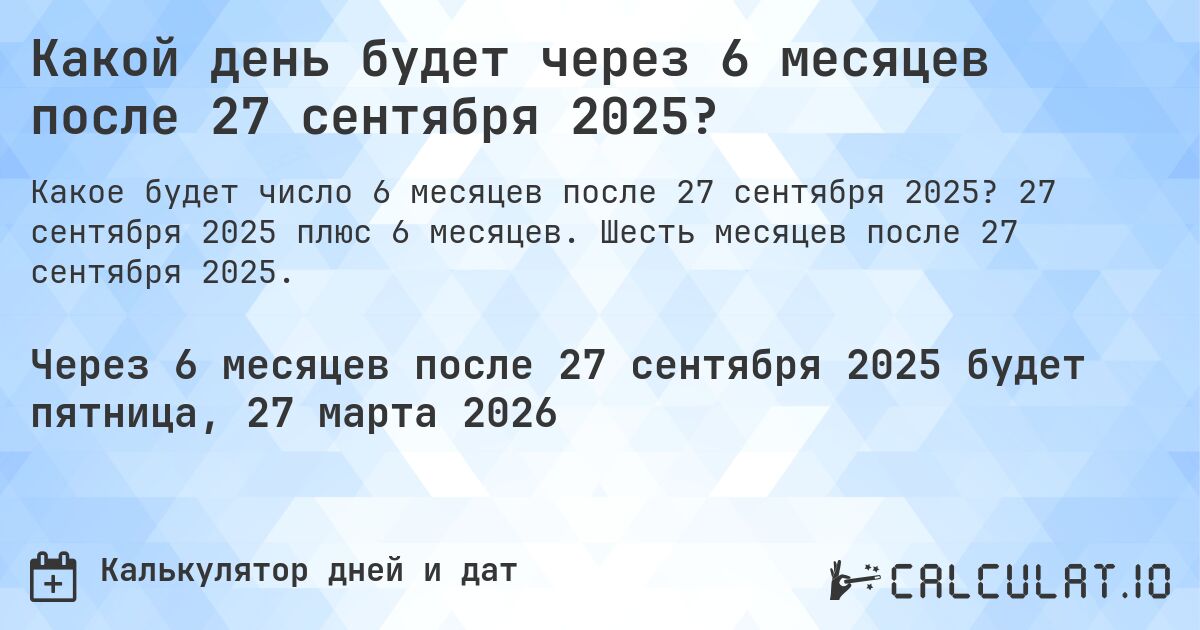 Какой день будет через 6 месяцев после 27 сентября 2025?

Какое будет число 6 месяцев после 27 сентября 2025? 27 сентября 2025 плюс 6 месяцев. Шесть месяцев после 27 сентября 2025.

Через 6 месяцев после 27 сентября 2025 будет пятница, 27 марта 2026

Калькулятор дней и дат

CALCULAT.IO